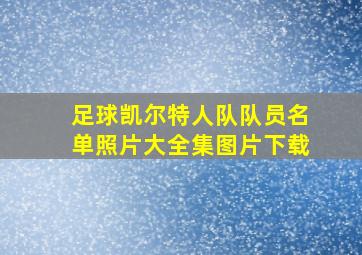 足球凯尔特人队队员名单照片大全集图片下载